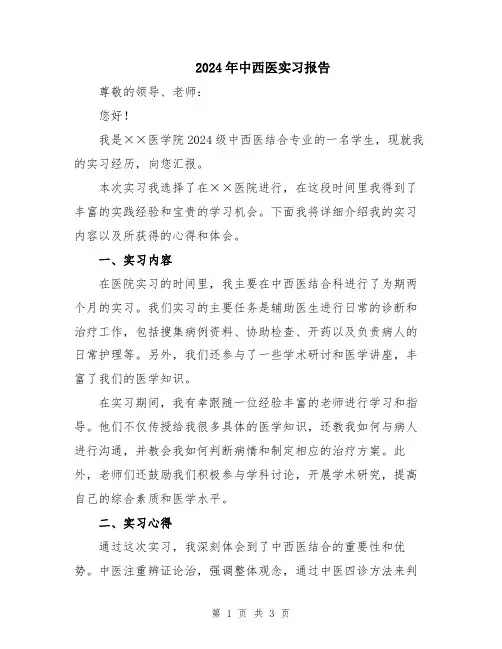 2024年中西医实习报告

尊敬的领导、老师：

您好！

我是××医学院2024级中西医结合专业的一名学生，现就我的实习经历，向您汇报。

本次实习我选择了在××医院进行，在这段时间里我得到了丰富的实践经验和宝贵的学习机会。下面我将详细介绍我的实习内容以及所获得的心得和体会。

一、实习内容

在医院实习的时间里，我主要在中西医结合科进行了为期两个月的实习。我们实习的主要任务是辅助医生进行日常的诊断和治疗工作，包括搜集病例资料、协助检查、开药以及负责病人的日常护理等。另外，我们还参与了一些学术研讨和医学讲座，丰富了我们的医学知识。

在实习期间，我有幸跟随一位经验丰富的老师进行学习和指导。他们不仅传授给我很多具体的医学知识，还教我如何与病人进行沟通，并教会我如何判断病情和制定相应的治疗方案。此外，老师们还鼓励我们积极参与学科讨论，开展学术研究，提高自己的综合素质和医学水平。

二、实习心得

通过这次实习，我深刻体会到了中西医结合的重要性和优势。中医注重辨证论治，强调整体观念，通过中医四诊方法来判

第 1 页 共 3 页